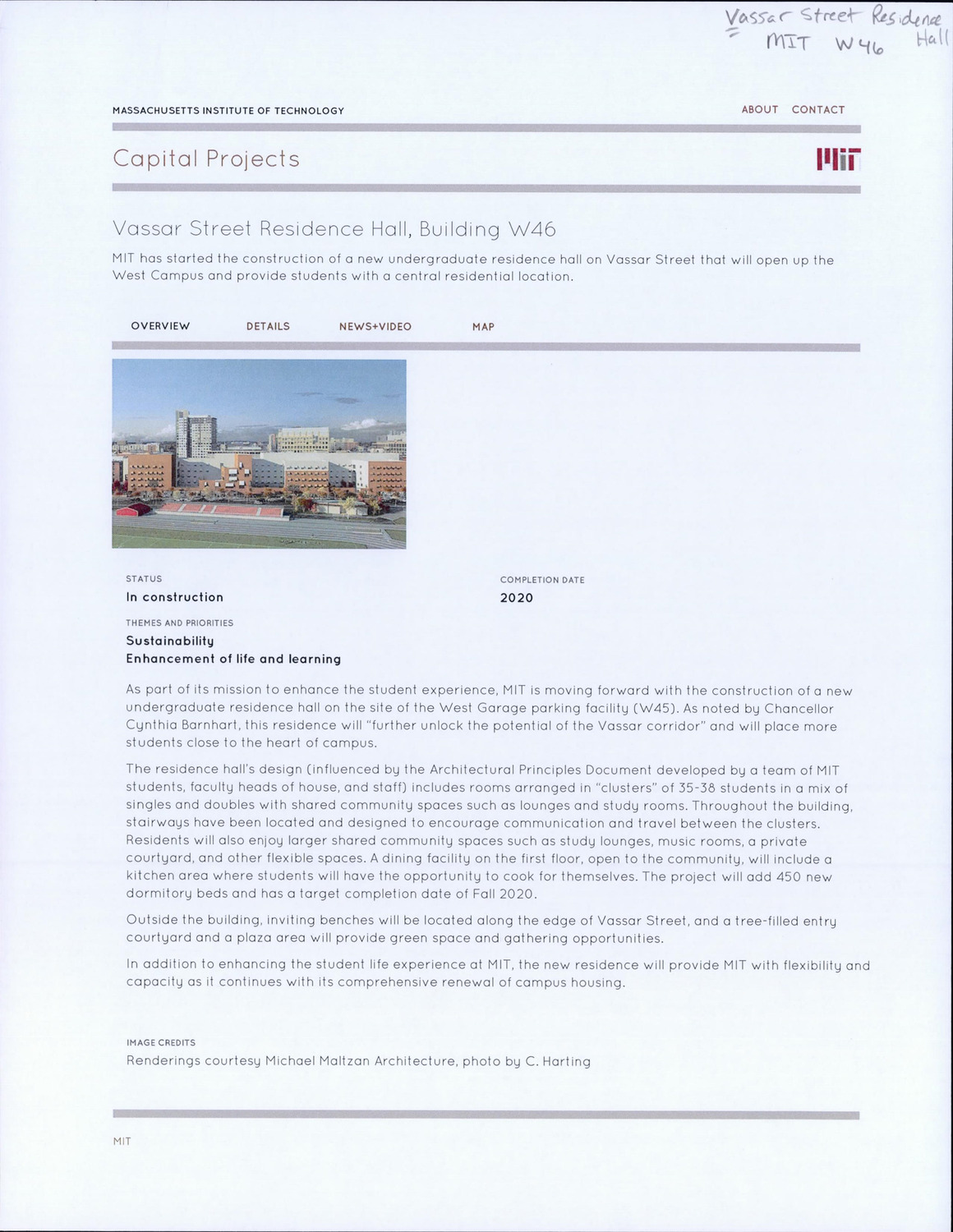 Vassar Street Residence Hall
= MIT W46

MASSACHUSETTS INSTITUTE OF TECHNOLOGY

ABOUT CONTACT

Capital Projects

MIT

Vassar Street Residence Hall, Building W46

MIT has started the construction of a new undergraduate residence hall on Vassar Street that will open up the West Campus and provide students with a central residential location.

OVERVIEW DETAILS NEWS+VIDEO MAP

STATUS
In construction

COMPLETION DATE
2020

THEMES AND PRIORITIES
Sustainability
Enhancement of life and learning

As part of its mission to enhance the student experience, MIT is moving forward with the construction of a new undergraduate residence hall on the site of the West Garage parking facility (W45). As noted by Chancellor Cynthia Barnhart, this residence will "further unlock the potential of the Vassar corridor" and will place more students close to the heart of campus.

The residence hall's design (influenced by the Architectural Principles Document developed by a team of MIT students, faculty heads of house, and staff) includes rooms arranged in "clusters" of 35-38 students in a mix of singles and doubles with shared community spaces such as lounges and study rooms. Throughout the building, stairways have been located and designed to encourage communication and travel between the clusters. Residents will also enjoy larger shared community spaces such as study lounges, music rooms, a private courtyard, and other flexible spaces. A dining facility on the first floor, open to the community, will include a kitchen area where students will have the opportunity to cook for themselves. The project will add 450 new dormitory beds and has a target completion date of Fall 2020.

Outside the building, inviting benches will be located along the edge of Vassar Street, and a tree-filled entry courtyard and a plaza area will provide green space and gathering opportunities.

In addition to enhancing the student life experience at MIT, the new residence will provide MIT with flexibility and capacity as it continues with its comprehensive renewal of campus housing.

IMAGE CREDITS
Renderings courtesy Michael Maltzan Architecture, photo by C. Harting

MIT